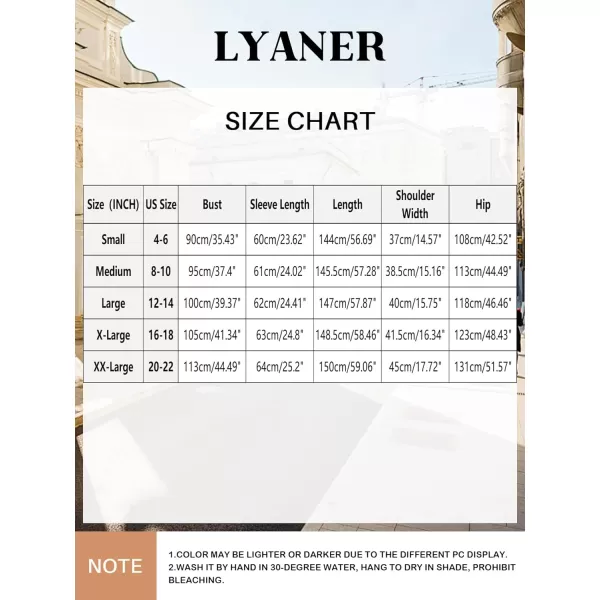 LYANER

SIZE CHART

| Size (INCH) | US Size | Bust | Sleeve Length | Length | Shoulder Width | Hip |
|---|---|---|---|---|---|---|
| Small | 4-6 | 90cm/35.43" | 60cm/23.62" | 144cm/56.69" | 37cm/14.57" | 108cm/42.52" |
| Medium | 8-10 | 95cm/37.4" | 61cm/24.02" | 145.5cm/57.28" | 38.5cm/15.16" | 113cm/44.49" |
| Large | 12-14 | 100cm/39.37" | 62cm/24.41" | 147cm/57.87" | 40cm/15.75" | 118cm/46.46" |
| X-Large | 16-18 | 105cm/41.34" | 63cm/24.8" | 148.5cm/58.46" | 41.5cm/16.34" | 123cm/48.43" |
| XX-Large | 20-22 | 113cm/44.49" | 64cm/25.2" | 150cm/59.06" | 45cm/17.72" | 131cm/51.57" |

NOTE

1.COLOR MAY BE LIGHTER OR DARKER DUE TO THE DIFFERENT PC DISPLAY.
2.WASH IT BY HAND IN 30-DEGREE WATER, HANG TO DRY IN SHADE, PROHIBIT BLEACHING.